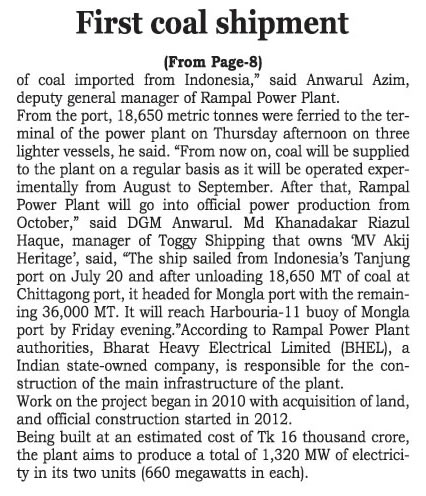 First coal shipment

(From Page-8)

of coal imported from Indonesia," said Anwarul Azim, deputy general manager of Rampal Power Plant.

From the port, 18,650 metric tonnes were ferried to the terminal of the power plant on Thursday afternoon on three lighter vessels, he said. "From now on, coal will be supplied to the plant on a regular basis as it will be operated experimentally from August to September. After that, Rampal Power Plant will go into official power production from October," said DGM Anwarul. Md Khanadakar Riazul Haque, manager of Toggy Shipping that owns 'MV Akij Heritage', said, "The ship sailed from Indonesia's Tanjung port on July 20 and after unloading 18,650 MT of coal at Chittagong port, it headed for Mongla port with the remaining 36,000 MT. It will reach Harbouria-11 buoy of Mongla port by Friday evening."According to Rampal Power Plant authorities, Bharat Heavy Electrical Limited (BHEL), a Indian state-owned company, is responsible for the construction of the main infrastructure of the plant.

Work on the project began in 2010 with acquisition of land, and official construction started in 2012.

Being built at an estimated cost of Tk 16 thousand crore, the plant aims to produce a total of 1,320 MW of electricity in its two units (660 megawatts in each).